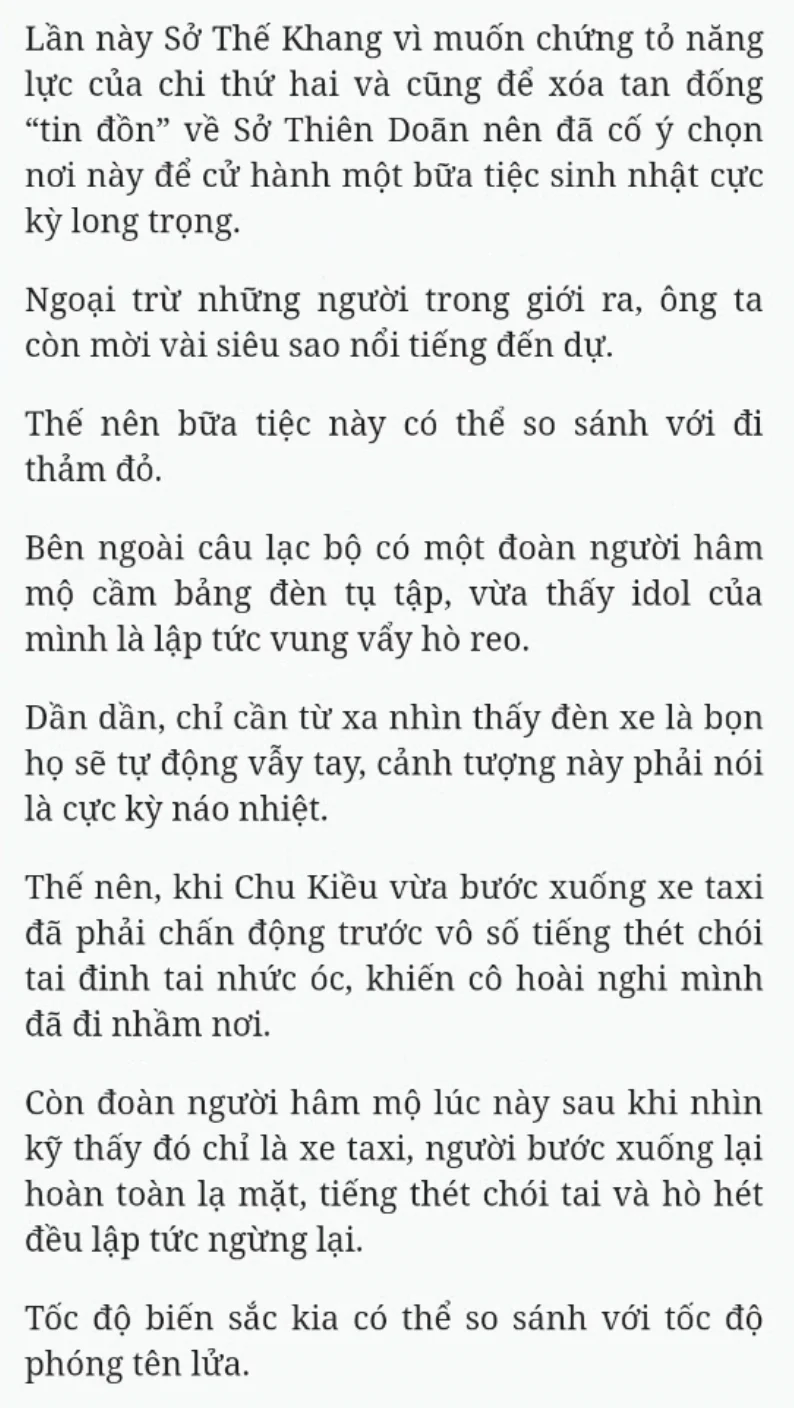 Lần này Sở Thế Khang vì muốn chứng tỏ năng lực của chi thứ hai và cũng để xóa tan đống “tin đồn” về Sở Thiên Doãn nên đã cố ý chọn nơi này để cử hành một bữa tiệc sinh nhật cực kỳ long trọng.

Ngoại trừ những người trong giới ra, ông ta còn mời vài siêu sao nổi tiếng đến dự.

Thế nên bữa tiệc này có thể so sánh với đi thảm đỏ.

Bên ngoài câu lạc bộ có một đoàn người hâm mộ cầm bảng đèn tụ tập, vừa thấy idol của mình là lập tức vung vẩy hò reo.

Dần dần, chỉ cần từ xa nhìn thấy đèn xe là bọn họ sẽ tự động vẫy tay, cảnh tượng này phải nói là cực kỳ náo nhiệt.

Thế nên, khi Chu Kiều vừa bước xuống xe taxi đã phải chấn động trước vô số tiếng thét chói tai đinh tai nhức óc, khiến cô hoài nghi mình đã đi nhầm nơi.

Còn đoàn người hâm mộ lúc này sau khi nhìn kỹ thấy đó chỉ là xe taxi, người bước xuống lại hoàn toàn lạ mặt, tiếng thét chói tai và hò hét đều lập tức ngừng lại.

Tốc độ biến sắc kia có thể so sánh với tốc độ phóng tên lửa.